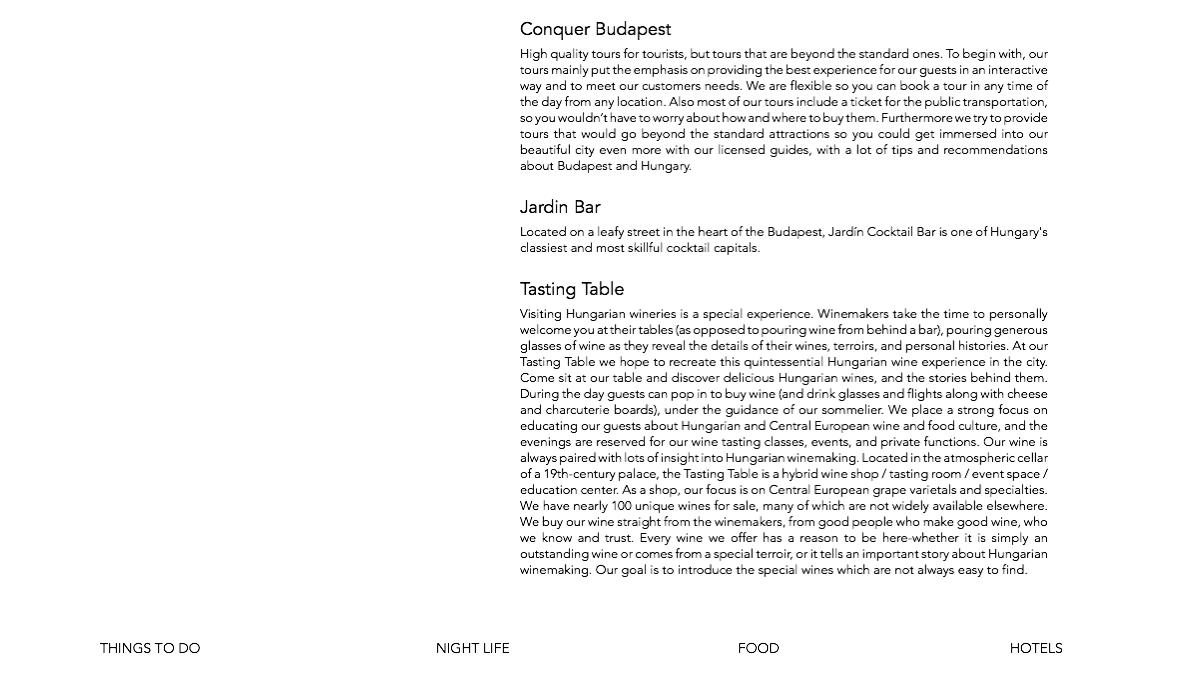 Conquer Budapest

High quality tours for tourists, but tours that are beyond the standard ones. To begin with, our tours mainly put the emphasis on providing the best experience for our guests in an interactive way and to meet our customers needs. We are flexible so you can book a tour in any time of the day from any location. Also most of our tours include a ticket for the public transportation, so you wouldn't have to worry about how and where to buy them. Furthermore we try to provide tours that would go beyond the standard attractions so you could get immersed into our beautiful city even more with our licensed guides, with a lot of tips and recommendations about Budapest and Hungary.

Jardin Bar

Located on a leafy street in the heart of the Budapest, Jardín Cocktail Bar is one of Hungary's classiest and most skillful cocktail capitals.

Tasting Table

Visiting Hungarian wineries is a special experience. Winemakers take the time to personally welcome you at their tables (as opposed to pouring wine from behind a bar), pouring generous glasses of wine as they reveal the details of their wines, terroirs, and personal histories. At our Tasting Table we hope to recreate this quintessential Hungarian wine experience in the city. Come sit at our table and discover delicious Hungarian wines, and the stories behind them. During the day guests can pop in to buy wine (and drink glasses and flights along with cheese and charcuterie boards), under the guidance of our sommelier. We place a strong focus on educating our guests about Hungarian and Central European wine and food culture, and the evenings are reserved for our wine tasting classes, events, and private functions. Our wine is always paired with lots of insight into Hungarian winemaking. Located in the atmospheric cellar of a 19th-century palace, the Tasting Table is a hybrid wine shop / tasting room / event space / education center. As a shop, our focus is on Central European grape varietals and specialties. We have nearly 100 unique wines for sale, many of which are not widely available elsewhere. We buy our wine straight from the winemakers, from good people who make good wine, who we know and trust. Every wine we offer has a reason to be here-whether it is simply an outstanding wine or comes from a special terroir, or it tells an important story about Hungarian winemaking. Our goal is to introduce the special wines which are not always easy to find.

THINGS TO DO

NIGHT LIFE

FOOD

HOTELS